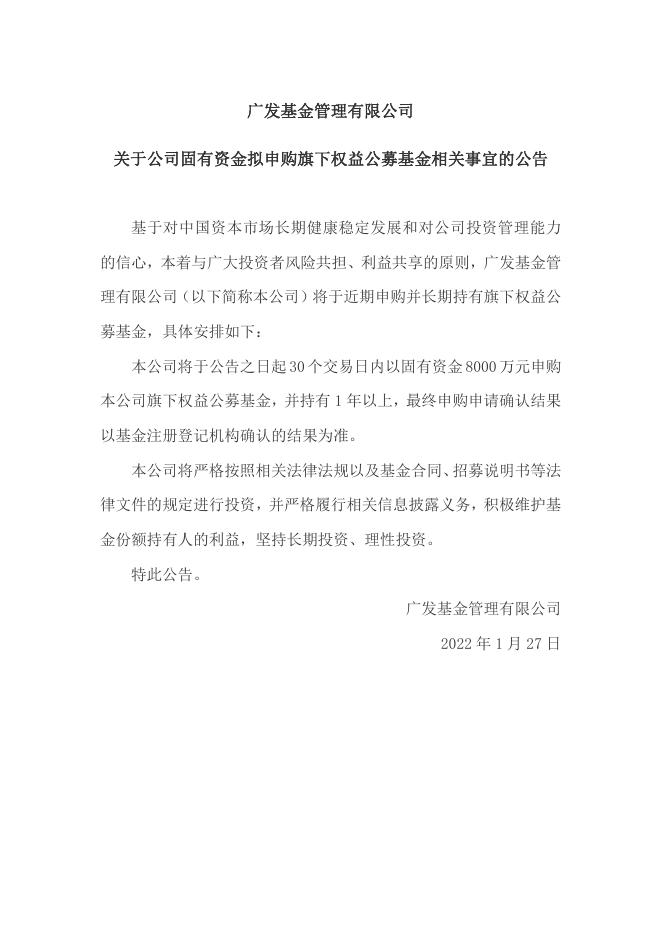 广发基金管理有限公司

关于公司固有资金拟申购旗下权益公募基金相关事宜的公告

基于对中国资本市场长期健康稳定发展和对公司投资管理能力的信心，本着与广大投资者风险共担、利益共享的原则，广发基金管理有限公司（以下简称本公司）将于近期申购并长期持有旗下权益公募基金，具体安排如下：

本公司将于公告之日起30个交易日内以固有资金8000万元申购本公司旗下权益公募基金，并持有1年以上，最终申购申请确认结果以基金注册登记机构确认的结果为准。

本公司将严格按照相关法律法规以及基金合同、招募说明书等法律文件的规定进行投资，并严格履行相关信息披露义务，积极维护基金份额持有人的利益，坚持长期投资、理性投资。

特此公告。

广发基金管理有限公司

2022年1月27日